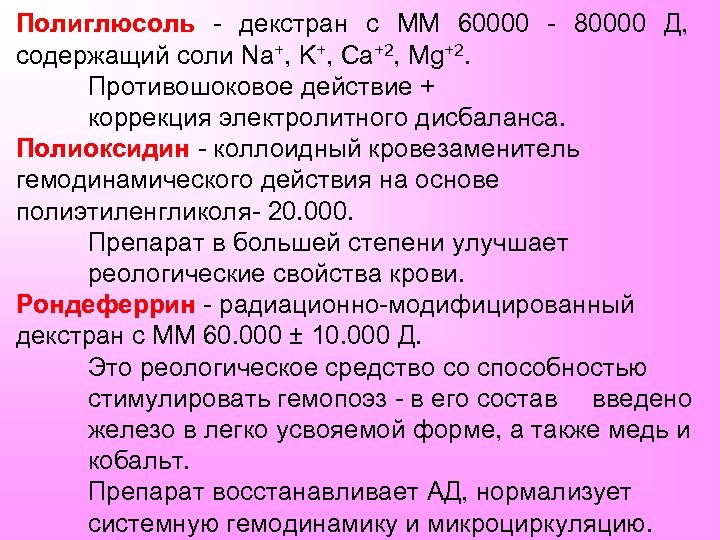 Полиглюсоль - декстран с ММ 60000 - 80000 Д, содержащий соли $Na^{+}$, $K^{+}$, $Ca^{+2}$, $Mg^{+2}$.

Противошоковое действие + коррекция электролитного дисбаланса.

Полиоксидин - коллоидный кровезаменитель гемодинамического действия на основе полиэтиленгликоля- 20.000.

Препарат в большей степени улучшает реологические свойства крови.

Рондеферрин - радиационно-модифицированный декстран с ММ 60.000 ± 10.000 Д.

Это реологическое средство со способностью стимулировать гемопоэз - в его состав введено железо в легко усвояемой форме, а также медь и кобальт.

Препарат восстанавливает АД, нормализует системную гемодинамику и микроциркуляцию.